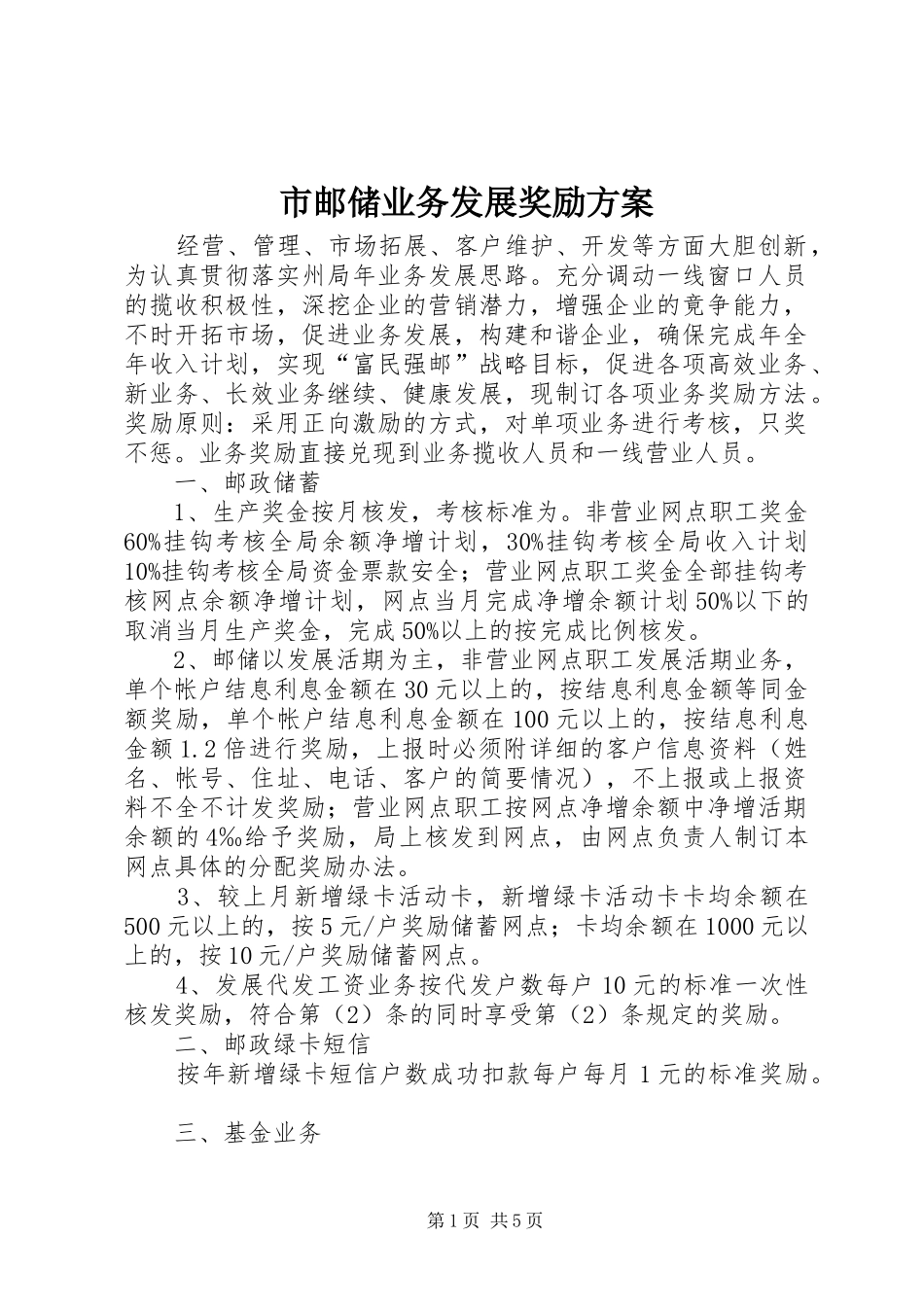 市邮储业务发展奖励方案

经营、管理、市场拓展、客户维护、开发等方面大胆创新，为认真贯彻落实州局年业务发展思路。充分调动一线窗口人员的揽收积极性，深挖企业的营销潜力，增强企业的竞争能力，不时开拓市场，促进业务发展，构建和谐企业，确保完成年全年收入计划，实现“富民强邮”战略目标，促进各项高效业务、新业务、长效业务继续、健康发展，现制订各项业务奖励方法。奖励原则：采用正向激励的方式，对单项业务进行考核，只奖不惩。业务奖励直接兑现到业务揽收人员和一线营业人员。

一、邮政储蓄

1、生产奖金按月核发，考核标准为。非营业网点职工奖金60%挂钩考核全局余额净增计划，30%挂钩考核全局收入计划10%挂钩考核全局资金票款安全；营业网点职工奖金全部挂钩考核网点余额净增计划，网点当月完成净增余额计划50%以下的取消当月生产奖金，完成50%以上的按完成比例核发。

2、邮储以发展活期为主，非营业网点职工发展活期业务，单个帐户结息利息金额在30元以上的，按结息利息金额等同金额奖励，单个帐户结息利息金额在100元以上的，按结息利息金额1.2倍进行奖励，上报时必须附详细的客户信息资料（姓名、帐号、住址、电话、客户的简要情况），不上报或上报资料不全不计发奖励；营业网点职工按网点净增余额中净增活期余额的4‰给予奖励，局上核发到网点，由网点负责人制订本网点具体的分配奖励办法。

3、较上月新增绿卡活动卡，新增绿卡活动卡卡均余额在500元以上的，按5元/户奖励储蓄网点；卡均余额在1000元以上的，按10元/户奖励储蓄网点。

4、发展代发工资业务按代发户数每户10元的标准一次性核发奖励，符合第（2）条的同时享受第（2）条规定的奖励。

二、邮政绿卡短信

按年新增绿卡短信户数成功扣款每户每月1元的标准奖励。

三、基金业务

第1页 共5页